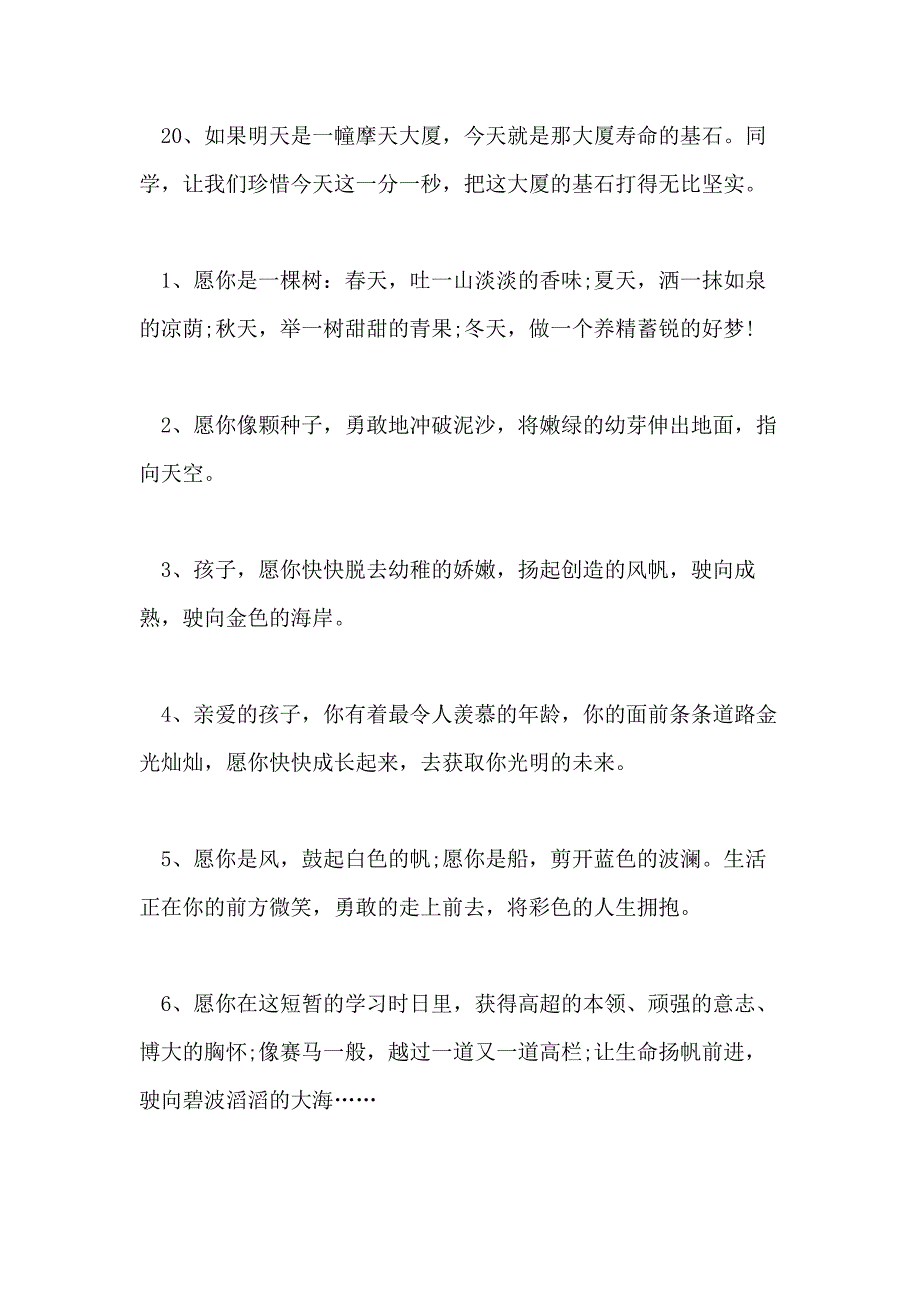 20、如果明天是一幢摩天大厦，今天就是那大厦寿命的基石。同学，让我们珍惜今天这一分一秒，把这大厦的基石打得无比坚实。

1、愿你是一棵树：春天，吐一山淡淡的香味;夏天，洒一抹如泉的凉荫;秋天，举一树甜甜的青果;冬天，做一个养精蓄锐的好梦!

2、愿你像颗种子，勇敢地冲破泥沙，将嫩绿的幼芽伸出地面，指向天空。

3、孩子，愿你快快脱去幼稚的娇嫩，扬起创造的风帆，驶向成熟，驶向金色的海岸。

4、亲爱的孩子，你有着最令人羡慕的年龄，你的面前条条道路金光灿灿，愿你快快成长起来，去获取你光明的未来。

5、愿你是风，鼓起白色的帆;愿你是船，剪开蓝色的波澜。生活正在你的前方微笑，勇敢的走上前去，将彩色的人生拥抱。

6、愿你在这短暂的学习时日里，获得高超的本领、顽强的意志、博大的胸怀;像赛马一般，越过一道又一道高栏;让生命扬帆前进，驶向碧波滔滔的大海……